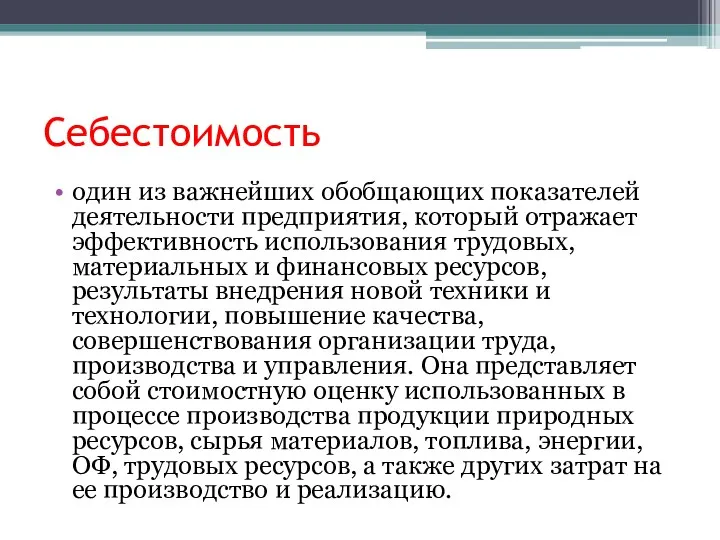 Себестоимость

• один из важнейших обобщающих показателей деятельности предприятия, который отражает эффективность использования трудовых, материальных и финансовых ресурсов, результаты внедрения новой техники и технологии, повышение качества, совершенствования организации труда, производства и управления. Она представляет собой стоимостную оценку использованных в процессе производства продукции природных ресурсов, сырья материалов, топлива, энергии, ОФ, трудовых ресурсов, а также других затрат на ее производство и реализацию.